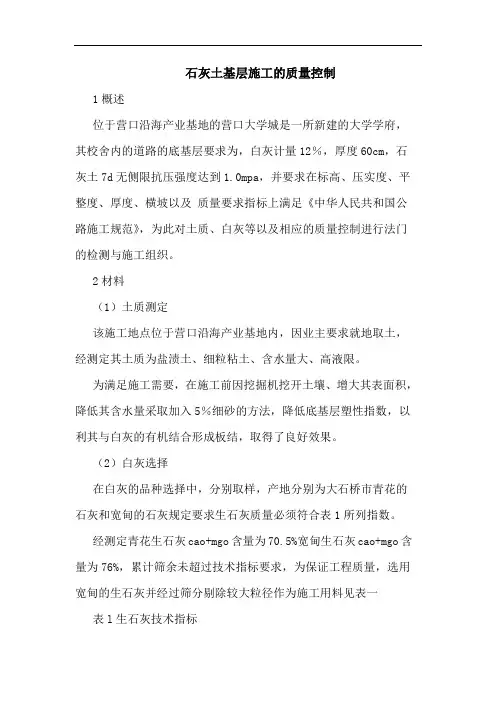 石灰土基层施工的质量控制

1 概述

位于营口沿海产业基地的营口大学城是一所新建的大学学府，其校舍内的道路的底基层要求为，白灰计量 12%，厚度 60cm，石灰土 7d 无侧限抗压强度达到 1.0mpa，并要求在标高、压实度、平整度、厚度、横坡以及 质量要求指标上满足《中华人民共和国公路施工规范》，为此对土质、白灰等以及相应的质量控制进行法门的检测与施工组织。

2 材料

（1）土质测定

该施工地点位于营口沿海产业基地内，因业主要求就地取土，经测定其土质为盐渍土、细粒粘土、含水量大、高液限。

为满足施工需要，在施工前因挖掘机挖开土壤、增大其表面积，降低其含水量采取加入 5%细砂的方法，降低底基层塑性指数，以利其与白灰的有机结合形成板结，取得了良好效果。

（2）白灰选择

在白灰的品种选择中，分别取样，产地分别为大石桥市青花的石灰和宽甸的石灰规定要求生石灰质量必须符合表 1 所列指数。

经测定青花生石灰 cao+mgo 含量为 70.5%宽甸生石灰 cao+mgo 含量为 76%，累计筛余未超过技术指标要求，为保证工程质量，选用宽甸的生石灰并经过筛分剔除较大粒径作为施工用料见表一

表 1 生石灰技术指标